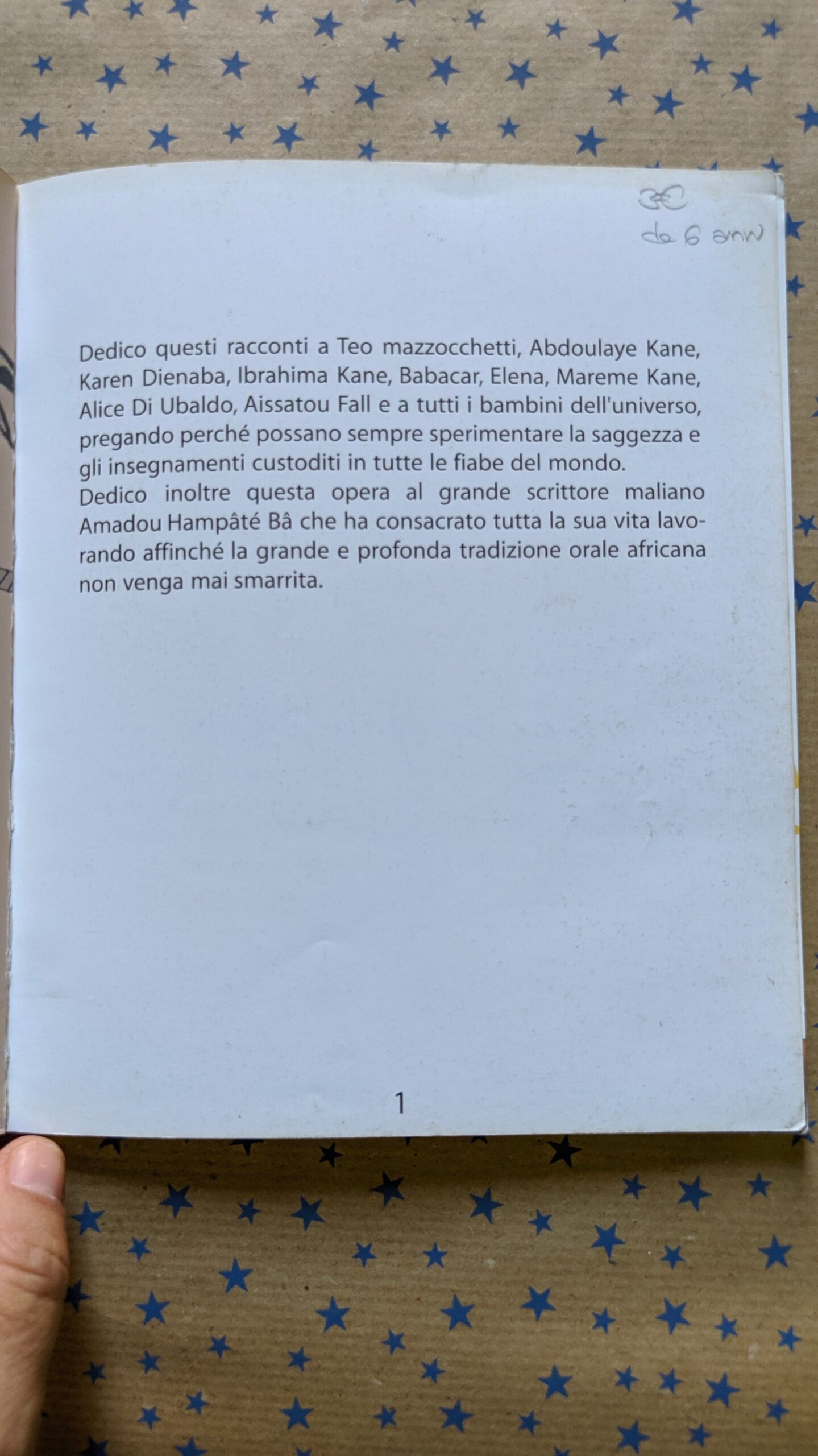 3€
da 6 anni

Dedico questi racconti a Teo mazzocchetti, Abdoulaye Kane, Karen Dienaba, Ibrahima Kane, Babacar, Elena, Mareme Kane, Alice Di Ubaldo, Aissatou Fall e a tutti i bambini dell'universo, pregando perché possano sempre sperimentare la saggezza e gli insegnamenti custoditi in tutte le fiabe del mondo.
Dedico inoltre questa opera al grande scrittore maliano Amadou Hampâté Bâ che ha consacrato tutta la sua vita lavorando affinché la grande e profonda tradizione orale africana non venga mai smarrita.

1